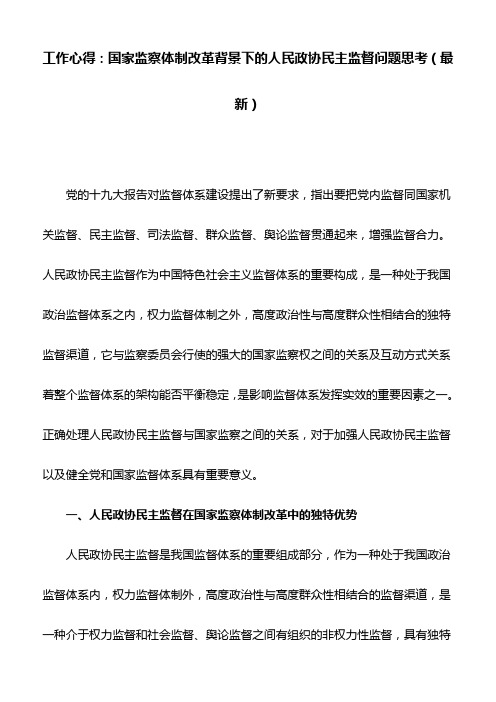 工作心得：国家监察体制改革背景下的人民政协民主监督问题思考（最新）

党的十九大报告对监督体系建设提出了新要求，指出要把党内监督同国家机关监督、民主监督、司法监督、群众监督、舆论监督贯通起来，增强监督合力。人民政协民主监督作为中国特色社会主义监督体系的重要构成，是一种处于我国政治监督体系之内，权力监督体制之外，高度政治性与高度群众性相结合的独特监督渠道，它与监察委员会行使的强大的国家监察权之间的关系及互动方式关系着整个监督体系的架构能否平衡稳定，是影响监督体系发挥实效的重要因素之一。正确处理人民政协民主监督与国家监察之间的关系，对于加强人民政协民主监督以及健全党和国家监督体系具有重要意义。

一、人民政协民主监督在国家监察体制改革中的独特优势

人民政协民主监督是我国监督体系的重要组成部分，作为一种处于我国政治监督体系内，权力监督体制外，高度政治性与高度群众性相结合的监督渠道，是一种介于权力监督和社会监督、舆论监督之间有组织的非权力性监督，具有独特